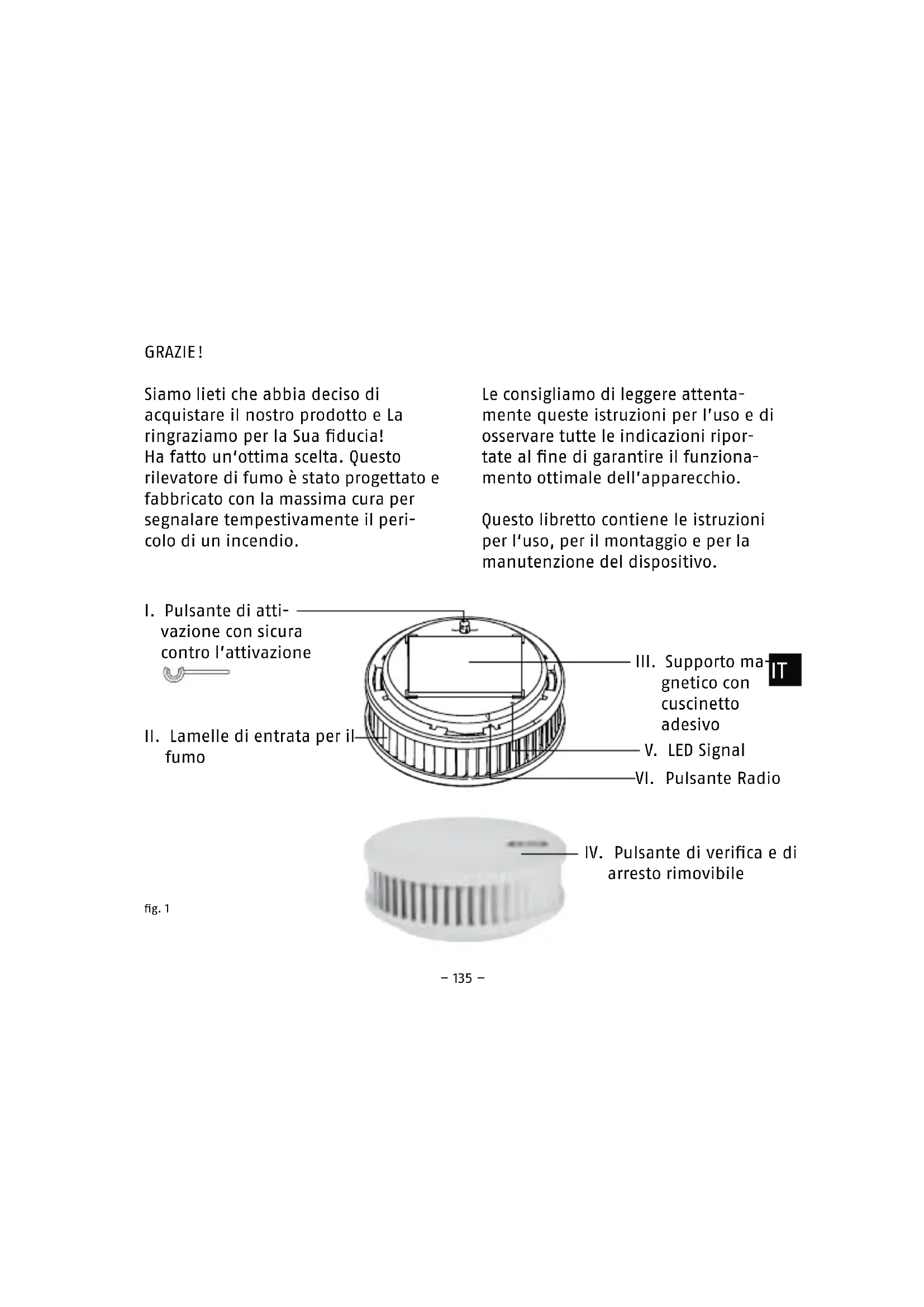 GRAZIE!

Siamo lieti che abbia deciso di acquistare il nostro prodotto e La ringraziamo per la Sua fiducia! Ha fatto un'ottima scelta. Questo rilevatore di fumo è stato progettato e fabbricato con la massima cura per segnalare tempestivamente il pericolo di un incendio.

Le consigliamo di leggere attentamente queste istruzioni per l'uso e di osservare tutte le indicazioni riportate al fine di garantire il funzionamento ottimale dell'apparecchio.

Questo libretto contiene le istruzioni per l'uso, per il montaggio e per la manutenzione del dispositivo.

I. Pulsante di attivazione con sicura contro l'attivazione

II. Lamelle di entrata per il fumo

III. Supporto magnetico con cuscinetto adesivo

IT

V. LED Signal

VI. Pulsante Radio

IV. Pulsante di verifica e di arresto rimovibile

fig. 1

– 135 –